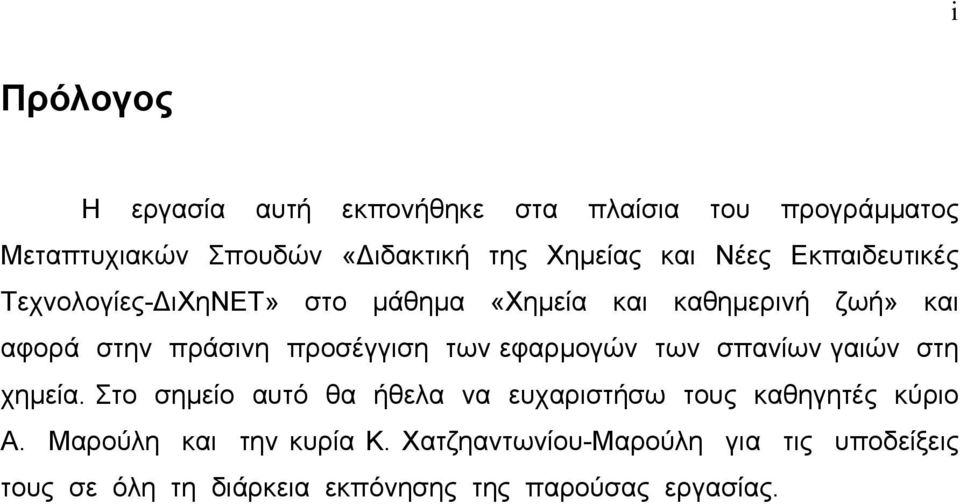 i

Πρόλογος

Η εργασία αυτή εκπονήθηκε στα πλαίσια του προγράμματος Μεταπτυχιακών Σπουδών «Διδακτική της Χημείας και Νέες Εκπαιδευτικές Τεχνολογίες-ΔιΧηΝΕΤ» στο μάθημα «Χημεία και καθημερινή ζωή» και αφορά στην πράσινη προσέγγιση των εφαρμογών των σπανίων γαιών στη χημεία. Στο σημείο αυτό θα ήθελα να ευχαριστήσω τους καθηγητές κύριο Α. Μαρούλη και την κυρία Κ. Χατζηαντωνίου-Μαρούλη για τις υποδείξεις τους σε όλη τη διάρκεια εκπόνησης της παρούσας εργασίας.